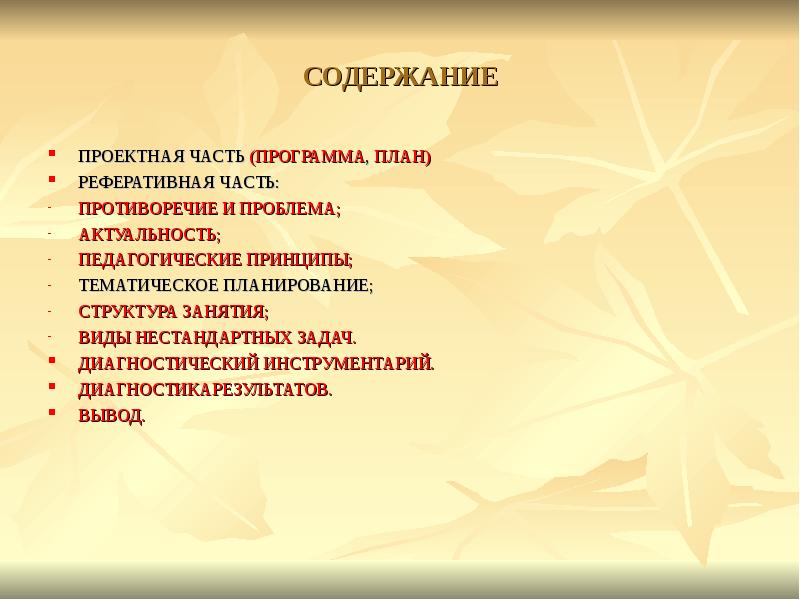 СОДЕРЖАНИЕ

• ПРОЕКТНАЯ ЧАСТЬ (ПРОГРАММА, ПЛАН)
• РЕФЕРАТИВНАЯ ЧАСТЬ:
- ПРОТИВОРЕЧИЕ И ПРОБЛЕМА;
- АКТУАЛЬНОСТЬ;
- ПЕДАГОГИЧЕСКИЕ ПРИНЦИПЫ;
- ТЕМАТИЧЕСКОЕ ПЛАНИРОВАНИЕ;
- СТРУКТУРА ЗАНЯТИЯ;
- ВИДЫ НЕСТАНДАРТНЫХ ЗАДАЧ.
• ДИАГНОСТИЧЕСКИЙ ИНСТРУМЕНТАРИЙ.
• ДИАГНОСТИКАРЕЗУЛЬТАТОВ.
• ВЫВОД.